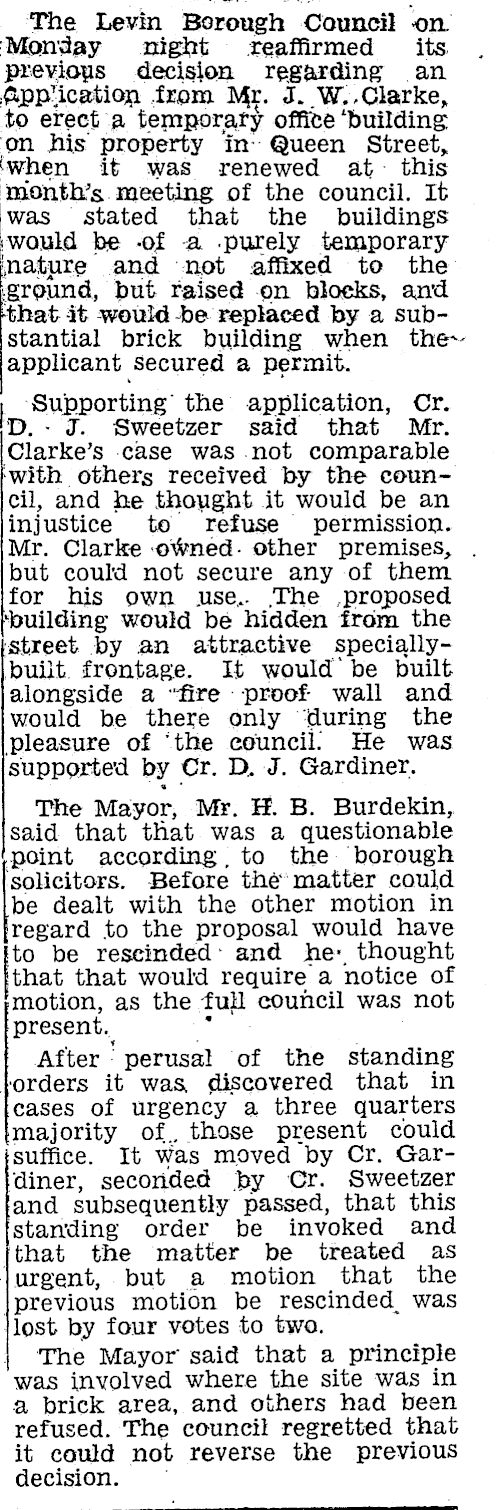 The Levin Borough Council on Monday night reaffirmed its previous decision regarding an application from Mr. J. W. Clarke, to erect a temporary office building on his property in Queen Street, when it was renewed at this month's meeting of the council. It was stated that the buildings would be of a purely temporary nature and not affixed to the ground, but raised on blocks, and that it would be replaced by a substantial brick building when the applicant secured a permit.

Supporting the application, Cr. D. J. Sweetzer said that Mr. Clarke's case was not comparable with others received by the council, and he thought it would be an injustice to refuse permission. Mr. Clarke owned other premises, but could not secure any of them for his own use. The proposed building would be hidden from the street by an attractive specially-built frontage. It would be built alongside a fire proof wall and would be there only during the pleasure of the council. He was supported by Cr. D. J. Gardiner.

The Mayor, Mr. H. B. Burdekin, said that that was a questionable point according to the borough solicitors. Before the matter could be dealt with the other motion in regard to the proposal would have to be rescinded and he thought that that would require a notice of motion, as the full council was not present.

After perusal of the standing orders it was discovered that in cases of urgency a three quarters majority of those present could suffice. It was moved by Cr. Gardiner, seconded by Cr. Sweetzer and subsequently passed, that this standing order be invoked and that the matter be treated as urgent, but a motion that the previous motion be rescinded was lost by four votes to two.

The Mayor said that a principle was involved where the site was in a brick area, and others had been refused. The council regretted that it could not reverse the previous decision.